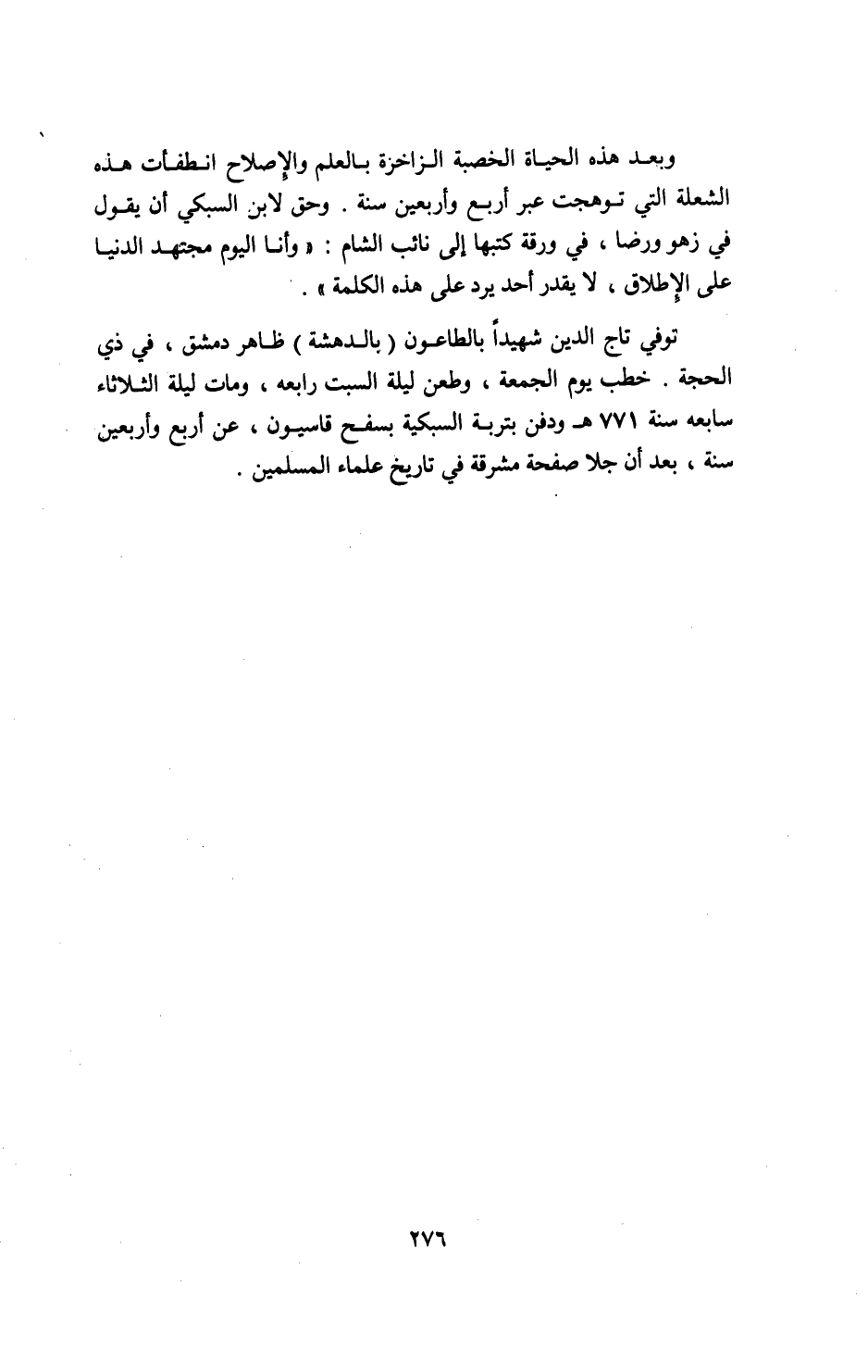 وبعد هذه الحياة الخصبة الزاخرة بالعلم والإصلاح انطفأت هذه الشعلة التي توهجت عبر أربع وأربعين سنة . وحق لابن السبكي أن يقول في زهو ورضا ، في ورقة كتبها إلى نائب الشام : « وأنا اليوم مجتهد الدنيا على الإطلاق ، لا يقدر أحد يرد على هذه الكلمة » .

توفي تاج الدين شهيداً بالطاعون ( بالدهشة ) ظاهر دمشق ، في ذي الحجة . خطب يوم الجمعة ، وطعن ليلة السبت رابعه ، ومات ليلة الثلاثاء سابعه سنة ٧٧١ هـ ودفن بتربة السبكية بسفح قاسيون ، عن أربع وأربعين سنة ، بعد أن جلا صفحة مشرقة في تاريخ علماء المسلمين .

٢٧٦